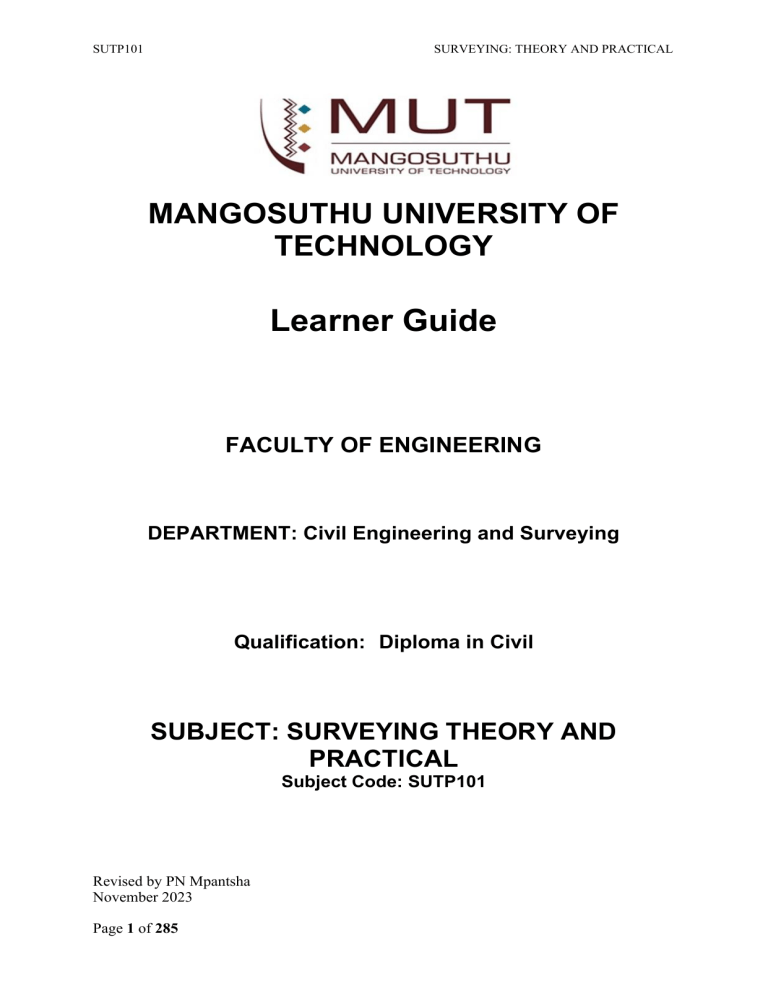 SUTP101

SURVEYING: THEORY AND PRACTICAL

MUT
MANGOSUTHU
UNIVERSITY OF TECHNOLOGY

MANGOSUTHU UNIVERSITY OF TECHNOLOGY

Learner Guide

FACULTY OF ENGINEERING

DEPARTMENT: Civil Engineering and Surveying

Qualification: Diploma in Civil

SUBJECT: SURVEYING THEORY AND PRACTICAL
Subject Code: SUTP101

Revised by PN Mpantsha
November 2023

Page 1 of 285